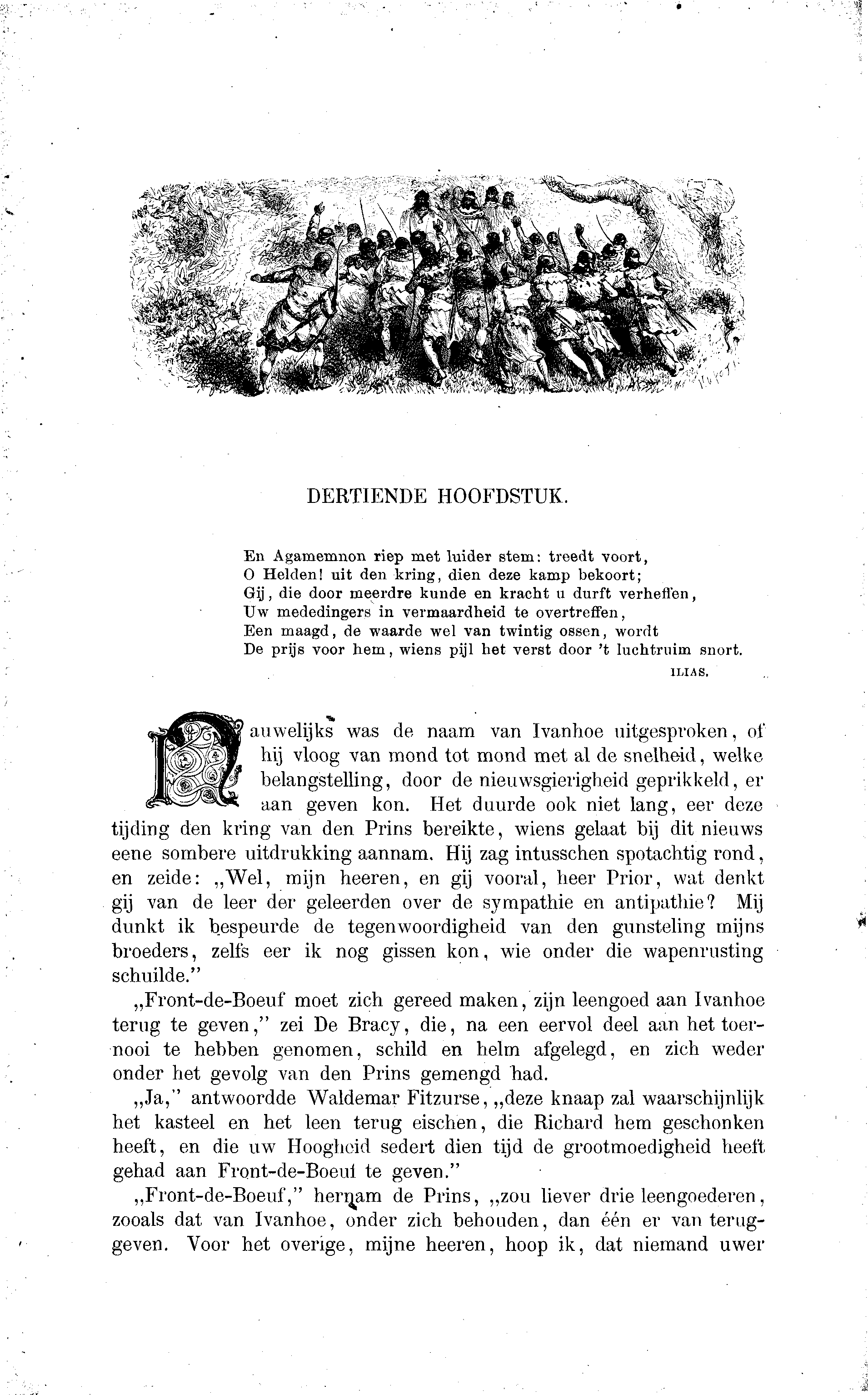 DERTIENDE HOOFDSTUK.

En Agamemnon riep met luider stem: treedt voort,
O Helden! uit den kring, dien deze kamp bekoort;
Gij, die door meerdre kunde en kracht u durft verheffen,
Uw mededingers in vermaardheid te overtreffen,
Een maagd, de waarde wel van twintig ossen, wordt
De prijs voor hem, wiens pijl het verst door 't luchtruim snort.

ILIAS.

Nauwelijks was de naam van Ivanhoe uitgesproken, of hij vloog van mond tot mond met al de snelheid, welke belangstelling, door de nieuwsgierigheid geprikkeld, er aan geven kon. Het duurde ook niet lang, eer deze tijding den kring van den Prins bereikte, wiens gelaat bij dit nieuws eene sombere uitdrukking aannam. Hij zag intusschen spotachtig rond, en zeide: „Wel, mijn heeren, en gij vooral, heer Prior, wat denkt gij van de leer der geleerden over de sympathie en antipathie? Mij dunkt ik bespeurde de tegenwoordigheid van den gunsteling mijns broeders, zelfs eer ik nog gissen kon, wie onder die wapenrusting schuilde."

„Front-de-Boeuf moet zich gereed maken, zijn leengoed aan Ivanhoe terug te geven," zei De Bracy, die, na een eervol deel aan het toernooi te hebben genomen, schild en helm afgelegd, en zich weder onder het gevolg van den Prins gemengd had.

„Ja," antwoordde Waldemar Fitzurse, „deze knaap zal waarschijnlijk het kasteel en het leen terug eischen, die Richard hem geschonken heeft, en die uw Hoogheid sedert dien tijd de grootmoedigheid heeft gehad aan Front-de-Boeuf te geven."

„Front-de-Boeuf," hernam de Prins, „zou liever drie leengoederen, zooals dat van Ivanhoe, onder zich behouden, dan één er van teruggeven. Voor het overige, mijne heeren, hoop ik, dat niemand uwer